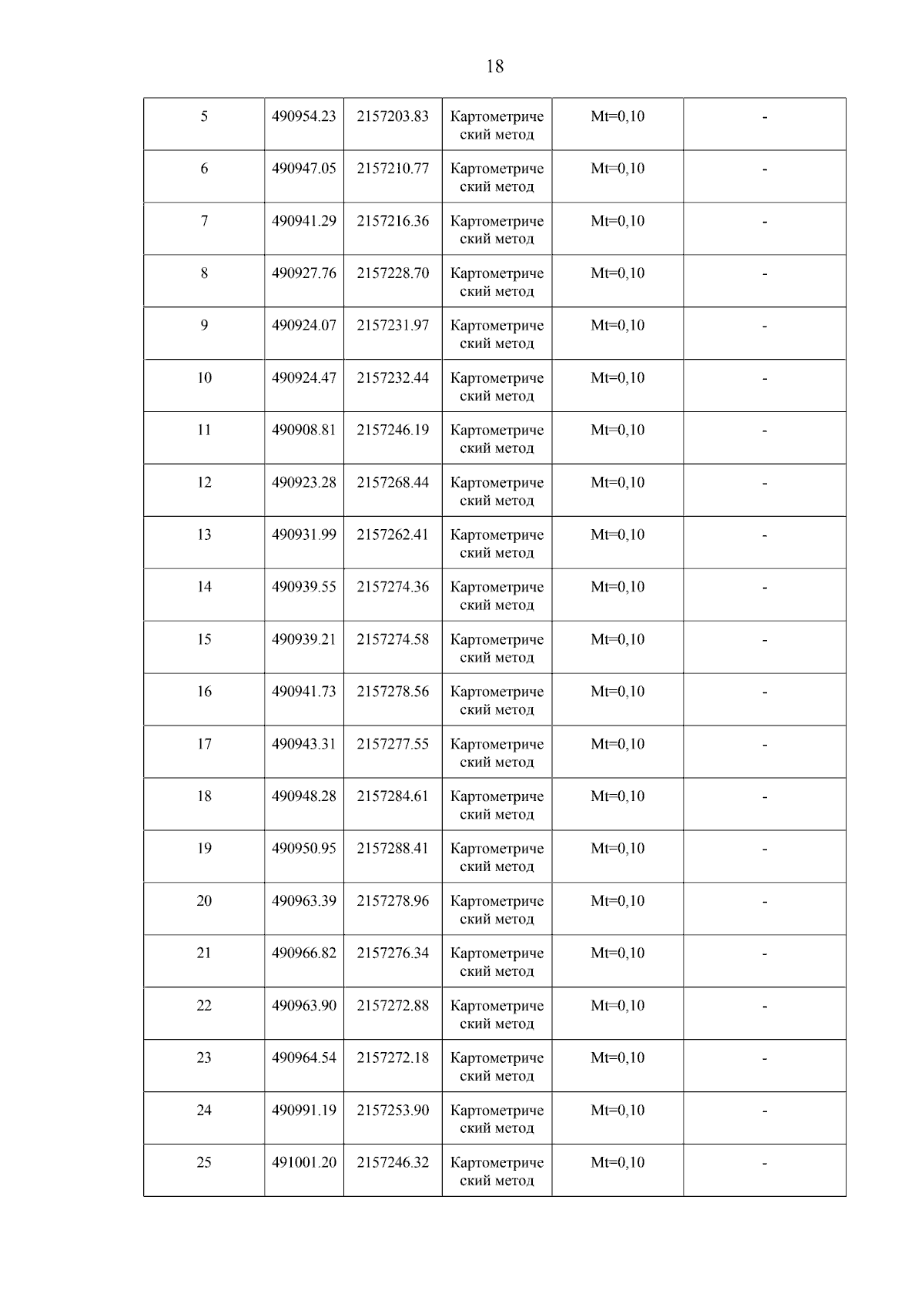 18

| 5 | 490954.23 | 2157203.83 | Картометрический метод | Mt=0,10 | - |
|---|---|---|---|---|---|
| 6 | 490947.05 | 2157210.77 | Картометрический метод | Mt=0,10 | - |
| 7 | 490941.29 | 2157216.36 | Картометрический метод | Mt=0,10 | - |
| 8 | 490927.76 | 2157228.70 | Картометрический метод | Mt=0,10 | - |
| 9 | 490924.07 | 2157231.97 | Картометрический метод | Mt=0,10 | - |
| 10 | 490924.47 | 2157232.44 | Картометрический метод | Mt=0,10 | - |
| 11 | 490908.81 | 2157246.19 | Картометрический метод | Mt=0,10 | - |
| 12 | 490923.28 | 2157268.44 | Картометрический метод | Mt=0,10 | - |
| 13 | 490931.99 | 2157262.41 | Картометрический метод | Mt=0,10 | - |
| 14 | 490939.55 | 2157274.36 | Картометрический метод | Mt=0,10 | - |
| 15 | 490939.21 | 2157274.58 | Картометрический метод | Mt=0,10 | - |
| 16 | 490941.73 | 2157278.56 | Картометрический метод | Mt=0,10 | - |
| 17 | 490943.31 | 2157277.55 | Картометрический метод | Mt=0,10 | - |
| 18 | 490948.28 | 2157284.61 | Картометрический метод | Mt=0,10 | - |
| 19 | 490950.95 | 2157288.41 | Картометрический метод | Mt=0,10 | - |
| 20 | 490963.39 | 2157278.96 | Картометрический метод | Mt=0,10 | - |
| 21 | 490966.82 | 2157276.34 | Картометрический метод | Mt=0,10 | - |
| 22 | 490963.90 | 2157272.88 | Картометрический метод | Mt=0,10 | - |
| 23 | 490964.54 | 2157272.18 | Картометрический метод | Mt=0,10 | - |
| 24 | 490991.19 | 2157253.90 | Картометрический метод | Mt=0,10 | - |
| 25 | 491001.20 | 2157246.32 | Картометрический метод | Mt=0,10 | - |